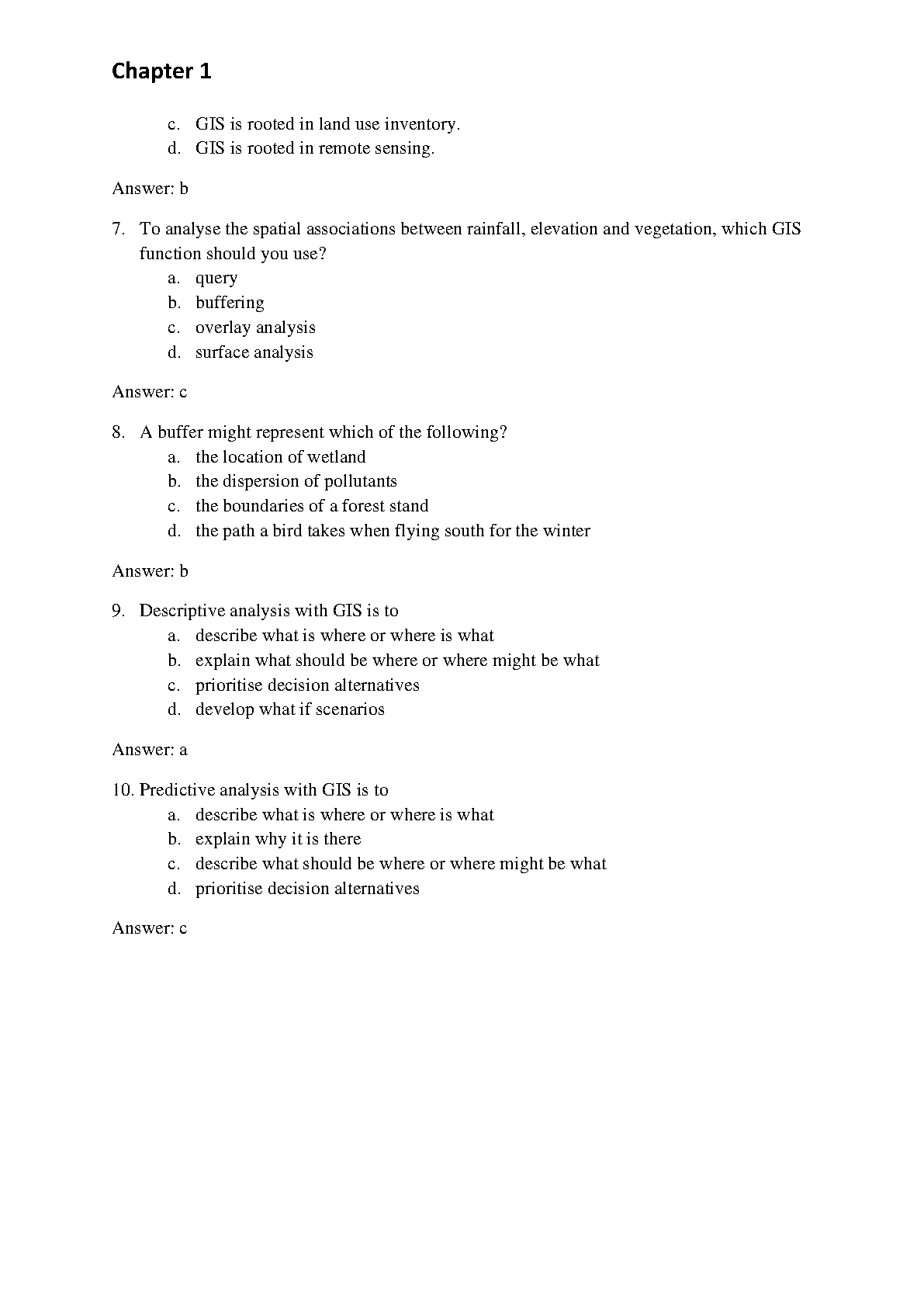 Chapter 1

c. GIS is rooted in land use inventory.
d. GIS is rooted in remote sensing.

Answer: b

7. To analyse the spatial associations between rainfall, elevation and vegetation, which GIS function should you use?
a. query
b. buffering
c. overlay analysis
d. surface analysis

Answer: c

8. A buffer might represent which of the following?
a. the location of wetland
b. the dispersion of pollutants
c. the boundaries of a forest stand
d. the path a bird takes when flying south for the winter

Answer: b

9. Descriptive analysis with GIS is to
a. describe what is where or where is what
b. explain what should be where or where might be what
c. prioritise decision alternatives
d. develop what if scenarios

Answer: a

10. Predictive analysis with GIS is to
a. describe what is where or where is what
b. explain why it is there
c. describe what should be where or where might be what
d. prioritise decision alternatives

Answer: c